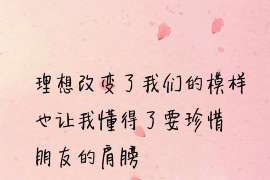 理想改变了我们的模样
也让我懂得了要珍惜
朋友的肩膀